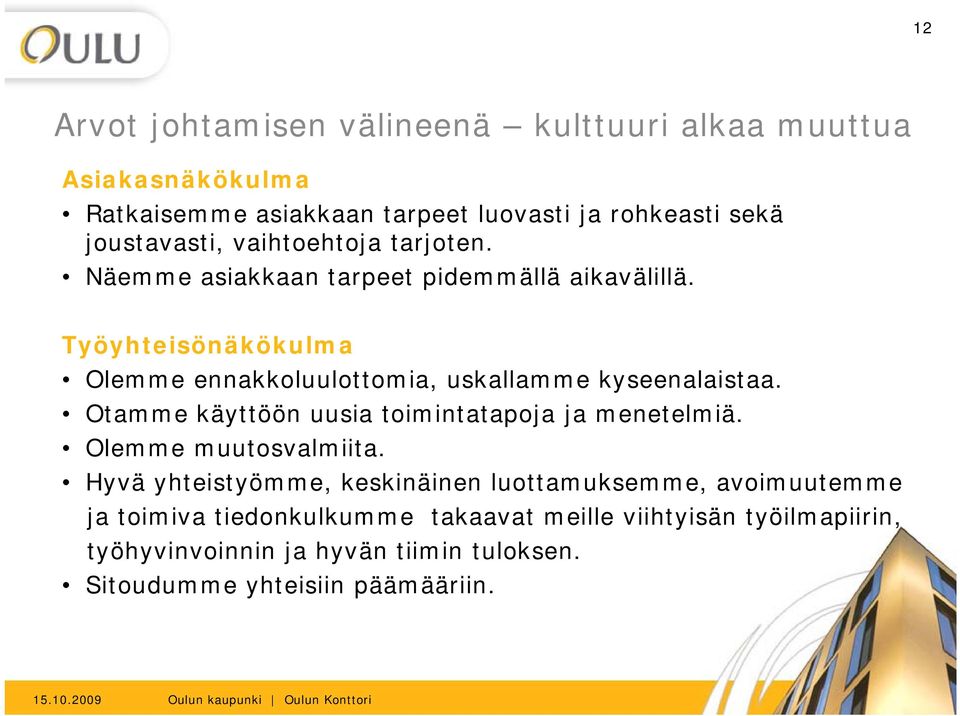 OULU

12

Arvot johtamisen välineenä – kulttuuri alkaa muuttua

Asiakasnäkökulma
• Ratkaisemme asiakkaan tarpeet luovasti ja rohkeasti sekä joustavasti, vaihtoehtoja tarjoten.
• Näemme asiakkaan tarpeet pidemmällä aikavälillä.

Työyhteisönäkökulma
• Olemme ennakkoluulottomia, uskallamme kyseenalaistaa.
• Otamme käyttöön uusia toimintatapoja ja menetelmiä.
• Olemme muutosvalmiita.
• Hyvä yhteistyömme, keskinäinen luottamuksemme, avoimuutemme ja toimiva tiedonkulkumme takaavat meille viihtyisän työilmapiirin, työhyvinvoinnin ja hyvän tiimin tuloksen.
• Sitoudumme yhteisiin päämääriin.

15.10.2009 Oulun kaupunki | Oulun Konttori